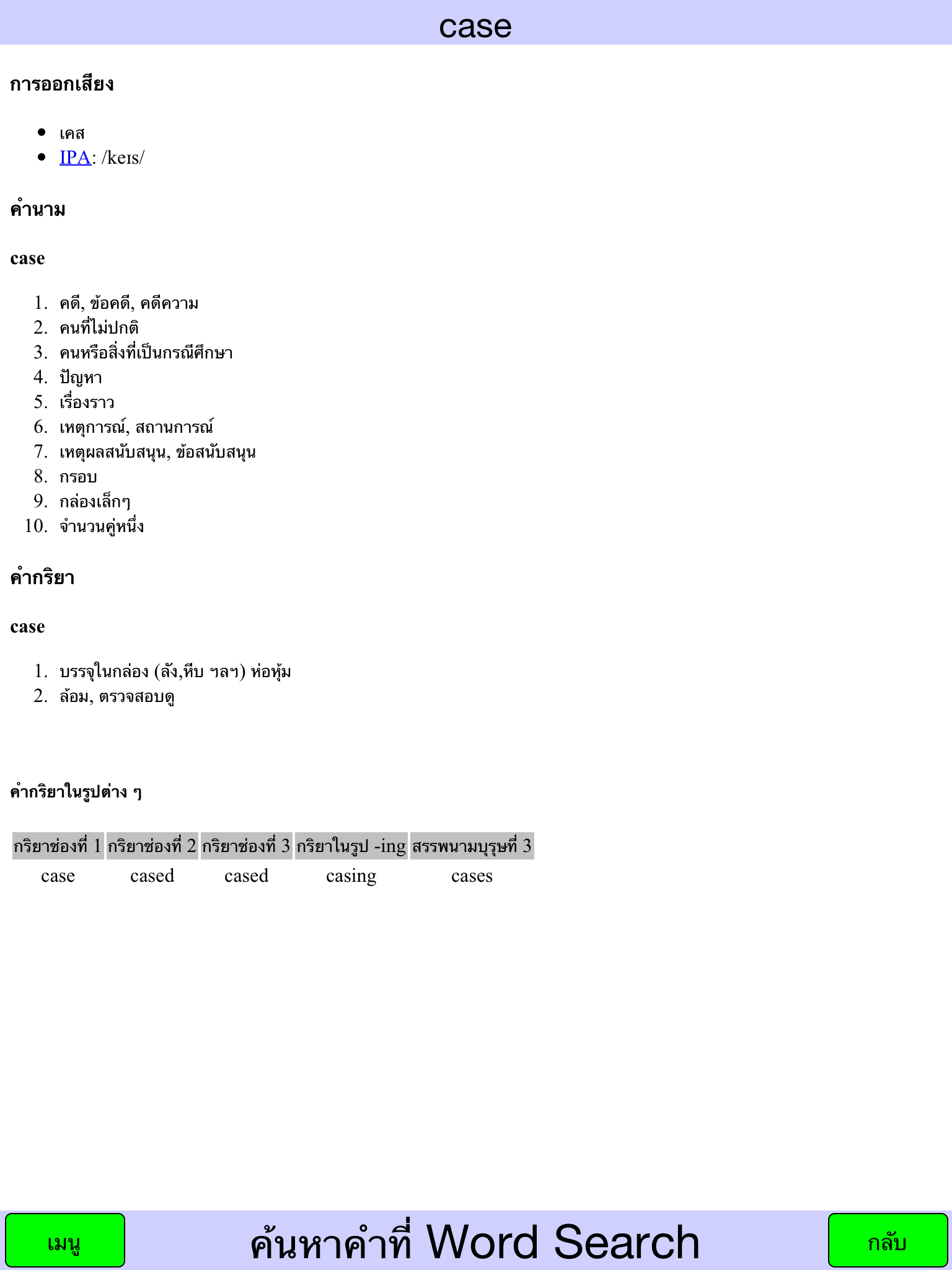 case

การออกเสียง

- เคส
- IPA: /keɪs/

คำนาม

case

1. คดี, ข้อคดี, คดีความ
2. คนที่ไม่ปกติ
3. คนหรือสิ่งที่เป็นกรณีศึกษา
4. ปัญหา
5. เรื่องราว
6. เหตุการณ์, สถานการณ์
7. เหตุผลสนับสนุน, ข้อสนับสนุน
8. กรอบ
9. กล่องเล็กๆ
10. จำนวนคู่หนึ่ง

คำกริยา

case

1. บรรจุในกล่อง (ลัง,หีบ ฯลฯ) ห่อหุ้ม
2. ล้อม, ตรวจสอบดู

คำกริยาในรูปต่าง ๆ

| กริยาช่องที่ 1 | กริยาช่องที่ 2 | กริยาช่องที่ 3 | กริยาในรูป -ing | สรรพนามบุรุษที่ 3 |
|---|---|---|---|---|
| case | cased | cased | casing | cases |

เมนู
ค้นหาคำที่ Word Search
กลับ